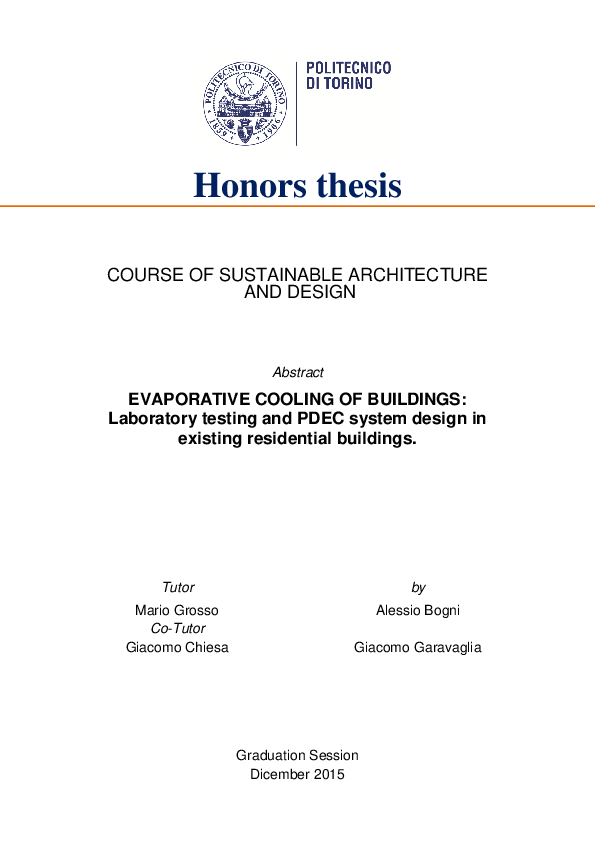 POLITECNICO DI TORINO 1859 1906

POLITECNICO
DI TORINO

Honors thesis

COURSE OF SUSTAINABLE ARCHITECTURE AND DESIGN

Abstract

EVAPORATIVE COOLING OF BUILDINGS: Laboratory testing and PDEC system design in existing residential buildings.

Tutor
Mario Grosso
Co-Tutor
Giacomo Chiesa

by
Alessio Bogni

Giacomo Garavaglia

Graduation Session
Dicember 2015